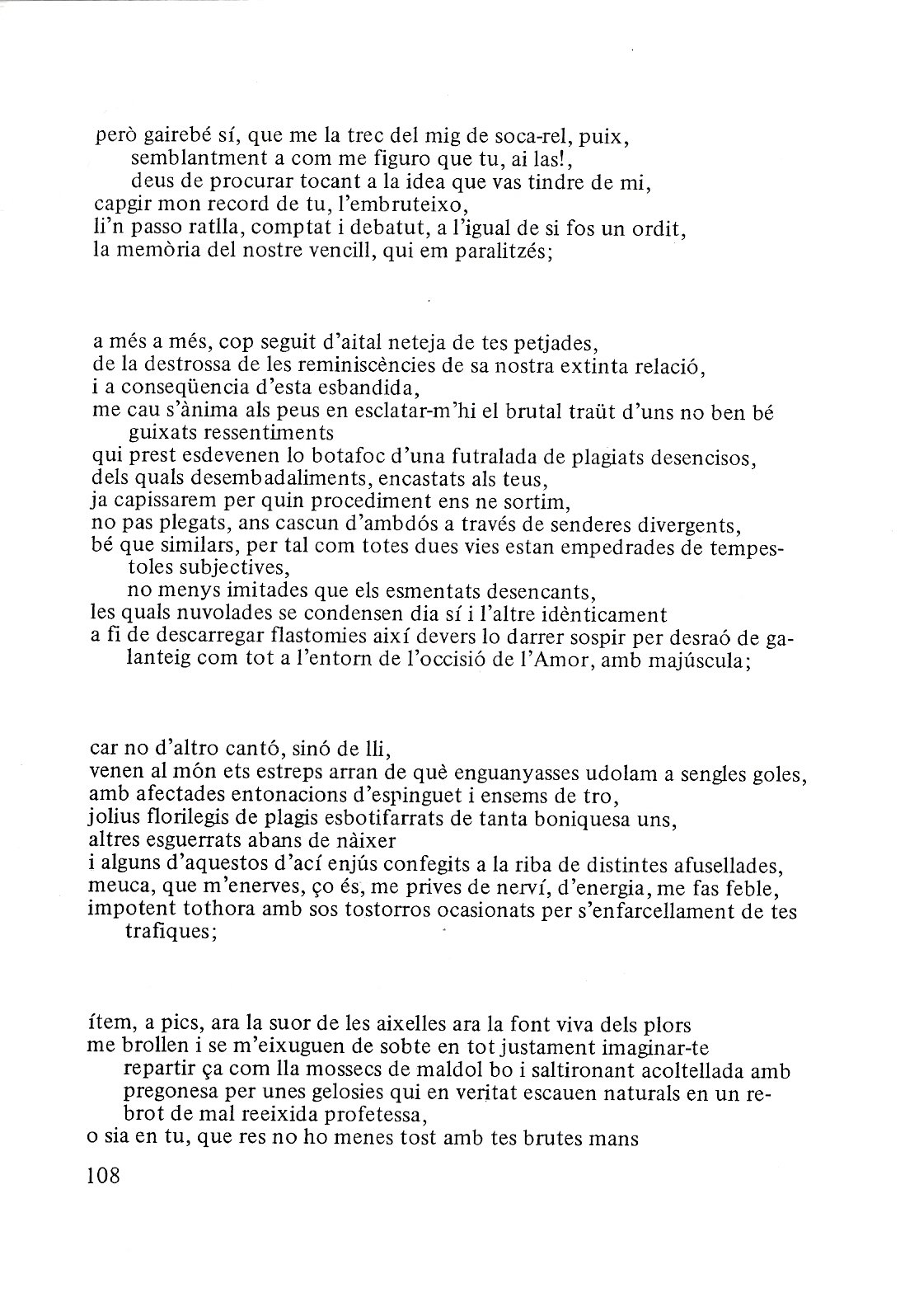 però gairebé sí, que me la trec del mig de soca-rel, puix,
semblantment a com me figuro que tu, ai las!,
deus de procurar tocant a la idea que vas tindre de mi,
capgir mon record de tu, l'embruteixo,
li'n passo ratlla, comptat i debatut, a l'igual de si fos un ordit,
la memòria del nostre vencill, qui em paralitzés;

a més a més, cop seguit d'aital neteja de tes petjades,
de la destrossa de les reminiscències de sa nostra extinta relació,
i a conseqüencia d'esta esbandida,
me cau s'ànima als peus en esclatar-m'hi el brutal traüt d'uns no ben bé guixats ressentiments
qui prest esdevenen lo botafoc d'una futralada de plagiats desencisos,
dels quals desembadaliments, encastats als teus,
ja capissarem per quin procediment ens ne sortim,
no pas plegats, ans cascun d'ambdós a través de senderes divergents,
bé que similars, per tal com totes dues vies estan empedrades de tempestoles subjectives,
no menys imitades que els esmentats desencants,
les quals nuvolades se condensen dia sí i l'altre idènticament
a fi de descarregar flastomies així devers lo darrer sospir per desraó de galanteig com tot a l'entorn de l'occisió de l'Amor, amb majúscula;

car no d'altro cantó, sinó de lli,
venen al món ets estreps arran de què enguanyasses udolam a sengles goles,
amb afectades entonacions d'espinguet i ensems de tro,
jolius florilegis de plagis esbotifarrats de tanta boniquesa uns,
altres esguerrats abans de nàixer
i alguns d'aquestos d'ací enjús confegits a la riba de distintes afusellades,
meuca, que m'enerves, ço és, me prives de nerví, d'energia, me fas feble,
impotent tothora amb sos tostorros ocasionats per s'enfarcellament de tes trafiques;

ítem, a pics, ara la suor de les aixelles ara la font viva dels plors
me brollen i se m'eixuguen de sobte en tot justament imaginar-te
repartir ça com lla mossecs de maldol bo i saltironant acoltellada amb pregonesa per unes gelosies qui en veritat escauen naturals en un rebrot de mal reeixida profetessa,
o sia en tu, que res no ho menes tost amb tes brutes mans

108